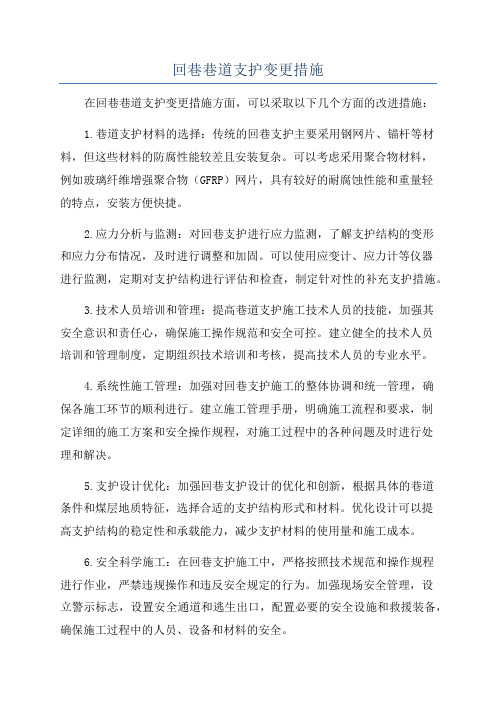 回巷巷道支护变更措施

在回巷巷道支护变更措施方面，可以采取以下几个方面的改进措施：

1.巷道支护材料的选择：传统的回巷支护主要采用钢网片、锚杆等材料，但这些材料的防腐性能较差且安装复杂。可以考虑采用聚合物材料，例如玻璃纤维增强聚合物（GFRP）网片，具有较好的耐腐蚀性能和重量轻的特点，安装方便快捷。

2.应力分析与监测：对回巷支护进行应力监测，了解支护结构的变形和应力分布情况，及时进行调整和加固。可以使用应变计、应力计等仪器进行监测，定期对支护结构进行评估和检查，制定针对性的补充支护措施。

3.技术人员培训和管理：提高巷道支护施工技术人员的技能，加强其安全意识和责任心，确保施工操作规范和安全可控。建立健全的技术人员培训和管理制度，定期组织技术培训和考核，提高技术人员的专业水平。

4.系统性施工管理：加强对回巷支护施工的整体协调和统一管理，确保各施工环节的顺利进行。建立施工管理手册，明确施工流程和要求，制定详细的施工方案和安全操作规程，对施工过程中的各种问题及时进行处理和解决。

5.支护设计优化：加强回巷支护设计的优化和创新，根据具体的巷道条件和煤层地质特征，选择合适的支护结构形式和材料。优化设计可以提高支护结构的稳定性和承载能力，减少支护材料的使用量和施工成本。

6.安全科学施工：在回巷支护施工中，严格按照技术规范和操作规程进行作业，严禁违规操作和违反安全规定的行为。加强现场安全管理，设立警示标志，设置安全通道和逃生出口，配置必要的安全设施和救援装备，确保施工过程中的人员、设备和材料的安全。